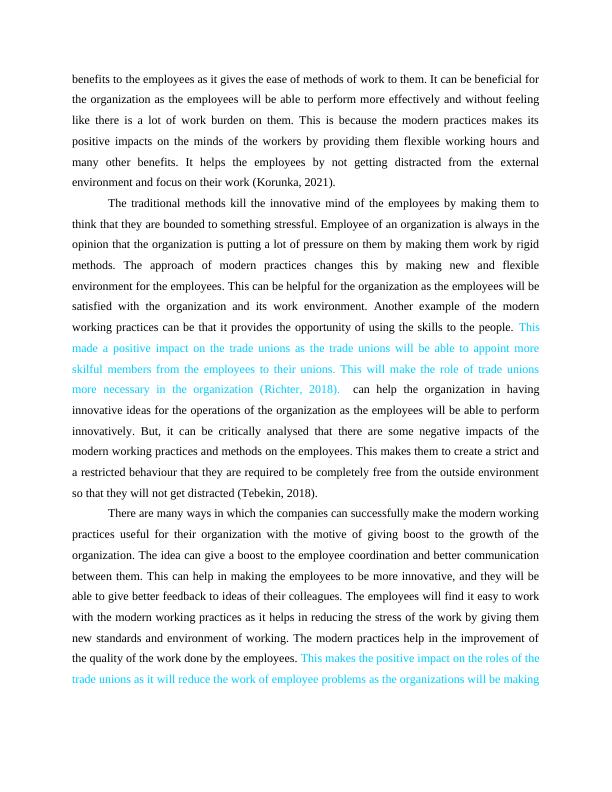 benefits to the employees as it gives the ease of methods of work to them. It can be beneficial for the organization as the employees will be able to perform more effectively and without feeling like there is a lot of work burden on them. This is because the modern practices makes its positive impacts on the minds of the workers by providing them flexible working hours and many other benefits. It helps the employees by not getting distracted from the external environment and focus on their work (Korunka, 2021).

The traditional methods kill the innovative mind of the employees by making them to think that they are bounded to something stressful. Employee of an organization is always in the opinion that the organization is putting a lot of pressure on them by making them work by rigid methods. The approach of modern practices changes this by making new and flexible environment for the employees. This can be helpful for the organization as the employees will be satisfied with the organization and its work environment. Another example of the modern working practices can be that it provides the opportunity of using the skills to the people. This made a positive impact on the trade unions as the trade unions will be able to appoint more skilful members from the employees to their unions. This will make the role of trade unions more necessary in the organization (Richter, 2018). can help the organization in having innovative ideas for the operations of the organization as the employees will be able to perform innovatively. But, it can be critically analysed that there are some negative impacts of the modern working practices and methods on the employees. This makes them to create a strict and a restricted behaviour that they are required to be completely free from the outside environment so that they will not get distracted (Tebekin, 2018).

There are many ways in which the companies can successfully make the modern working practices useful for their organization with the motive of giving boost to the growth of the organization. The idea can give a boost to the employee coordination and better communication between them. This can help in making the employees to be more innovative, and they will be able to give better feedback to ideas of their colleagues. The employees will find it easy to work with the modern working practices as it helps in reducing the stress of the work by giving them new standards and environment of working. The modern practices help in the improvement of the quality of the work done by the employees. This makes the positive impact on the roles of the trade unions as it will reduce the work of employee problems as the organizations will be making